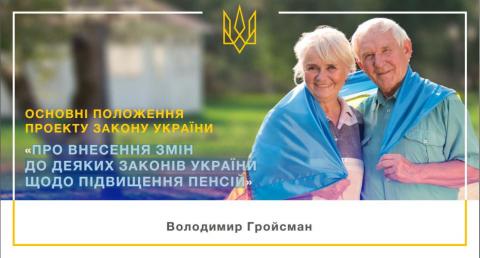 ОСНОВНІ ПОЛОЖЕННЯ ПРОЕКТУ ЗАКОНУ УКРАЇНИ

«ПРО ВНЕСЕННЯ ЗМІН ДО ДЕЯКИХ ЗАКОНІВ УКРАЇНИ ЩОДО ПІДВИЩЕННЯ ПЕНСІЙ»

Володимир Гройсман